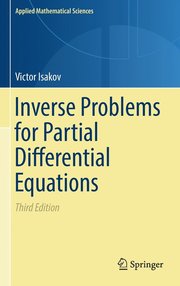 Applied Mathematical Sciences

Victor Isakov

Inverse Problems for Partial Differential Equations

Third Edition

Springer